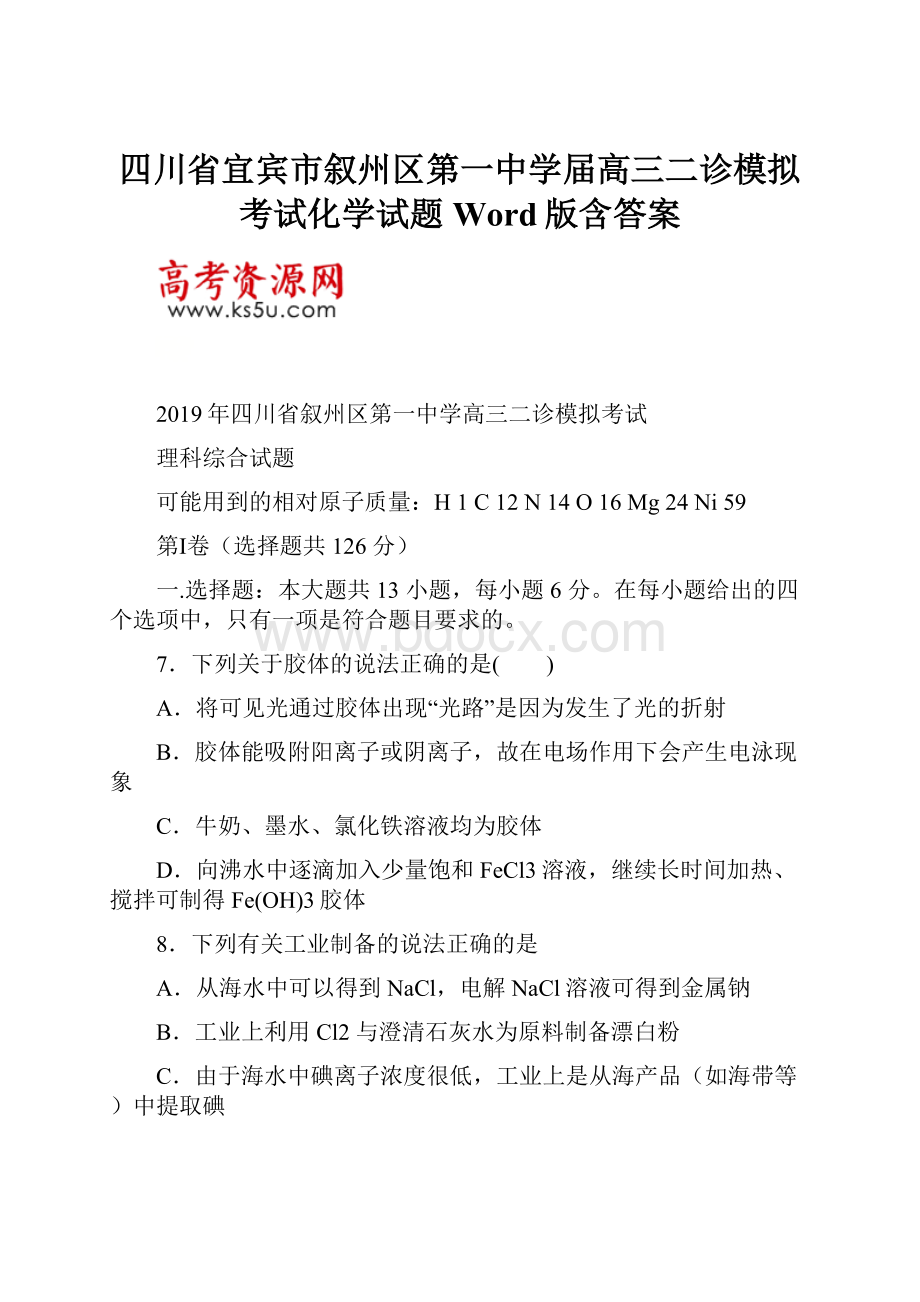 四川省宜宾市叙州区第一中学届高三二诊模拟考试化学试题 Word 版含答案

高考资源网
www.ks5u.com

2019 年四川省叙州区第一中学高三二诊模拟考试

理科综合试题

可能用到的相对原子质量：H 1 C 12 N 14 O 16 Mg 24 Ni 59

第I卷（选择题共 126 分）

一.选择题：本大题共 13 小题，每小题 6 分。在每小题给出的四个选项中，只有一项是符合题目要求的。

www.bdocx.com

7．下列关于胶体的说法正确的是(　　)

A．将可见光通过胶体出现“光路”是因为发生了光的折射

B．胶体能吸附阳离子或阴离子，故在电场作用下会产生电泳现象

C．牛奶、墨水、氯化铁溶液均为胶体

D．向沸水中逐滴加入少量饱和 FeCl3 溶液，继续长时间加热、搅拌可制得 Fe(OH)3 胶体

8．下列有关工业制备的说法正确的是

A．从海水中可以得到 NaCl，电解 NaCl 溶液可得到金属钠

B．工业上利用 Cl2 与澄清石灰水为原料制备漂白粉

C．由于海水中碘离子浓度很低，工业上是从海产品（如海带等）中提取碘